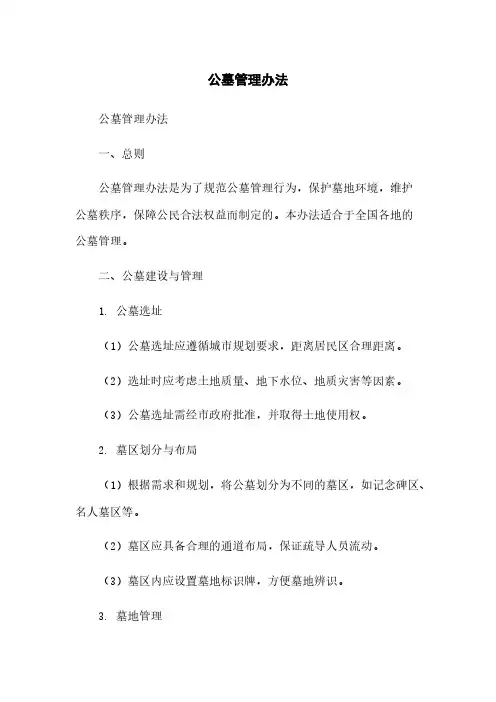 公墓管理办法

公墓管理办法

一、总则

公墓管理办法是为了规范公墓管理行为，保护墓地环境，维护公墓秩序，保障公民合法权益而制定的。本办法适合于全国各地的公墓管理。

二、公墓建设与管理

1. 公墓选址

（1）公墓选址应遵循城市规划要求，距离居民区合理距离。

（2）选址时应考虑土地质量、地下水位、地质灾害等因素。

（3）公墓选址需经市政府批准，并取得土地使用权。

2. 墓区划分与布局

（1）根据需求和规划，将公墓划分为不同的墓区，如记念碑区、名人墓区等。

（2）墓区应具备合理的通道布局，保证疏导人员流动。

（3）墓区内应设置墓地标识牌，方便墓地辨识。

3. 墓地管理